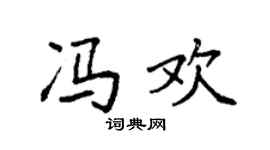 冯欢

词典网